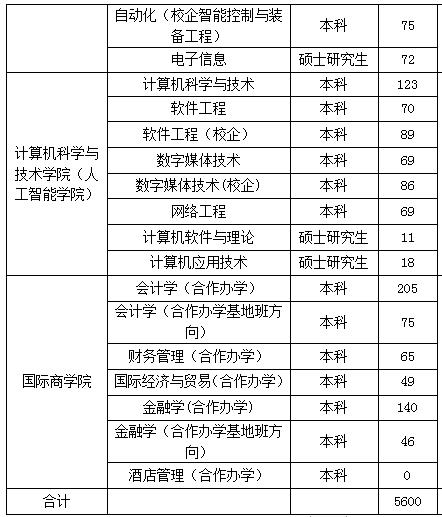 |  |  |  |  |
|---|---|---|---|
|  | 自动化（校企智能控制与装备工程） | 本科 | 75 |
|  | 电子信息 | 硕士研究生 | 72 |
| 计算机科学与技术学院（人工智能学院） | 计算机科学与技术 | 本科 | 123 |
|  | 软件工程 | 本科 | 70 |
|  | 软件工程（校企） | 本科 | 89 |
|  | 数字媒体技术 | 本科 | 69 |
|  | 数字媒体技术(校企) | 本科 | 86 |
|  | 网络工程 | 本科 | 69 |
|  | 计算机软件与理论 | 硕士研究生 | 11 |
|  | 计算机应用技术 | 硕士研究生 | 18 |
| 国际商学院 | 会计学（合作办学） | 本科 | 205 |
|  | 会计学（合作办学基地班方向） | 本科 | 75 |
|  | 财务管理（合作办学） | 本科 | 65 |
|  | 国际经济与贸易(合作办学) | 本科 | 49 |
|  | 金融学(合作办学) | 本科 | 140 |
|  | 金融学（合作办学基地班方向） | 本科 | 46 |
|  | 酒店管理（合作办学） | 本科 | 0 |
| 合计 |  |  | 5600 |